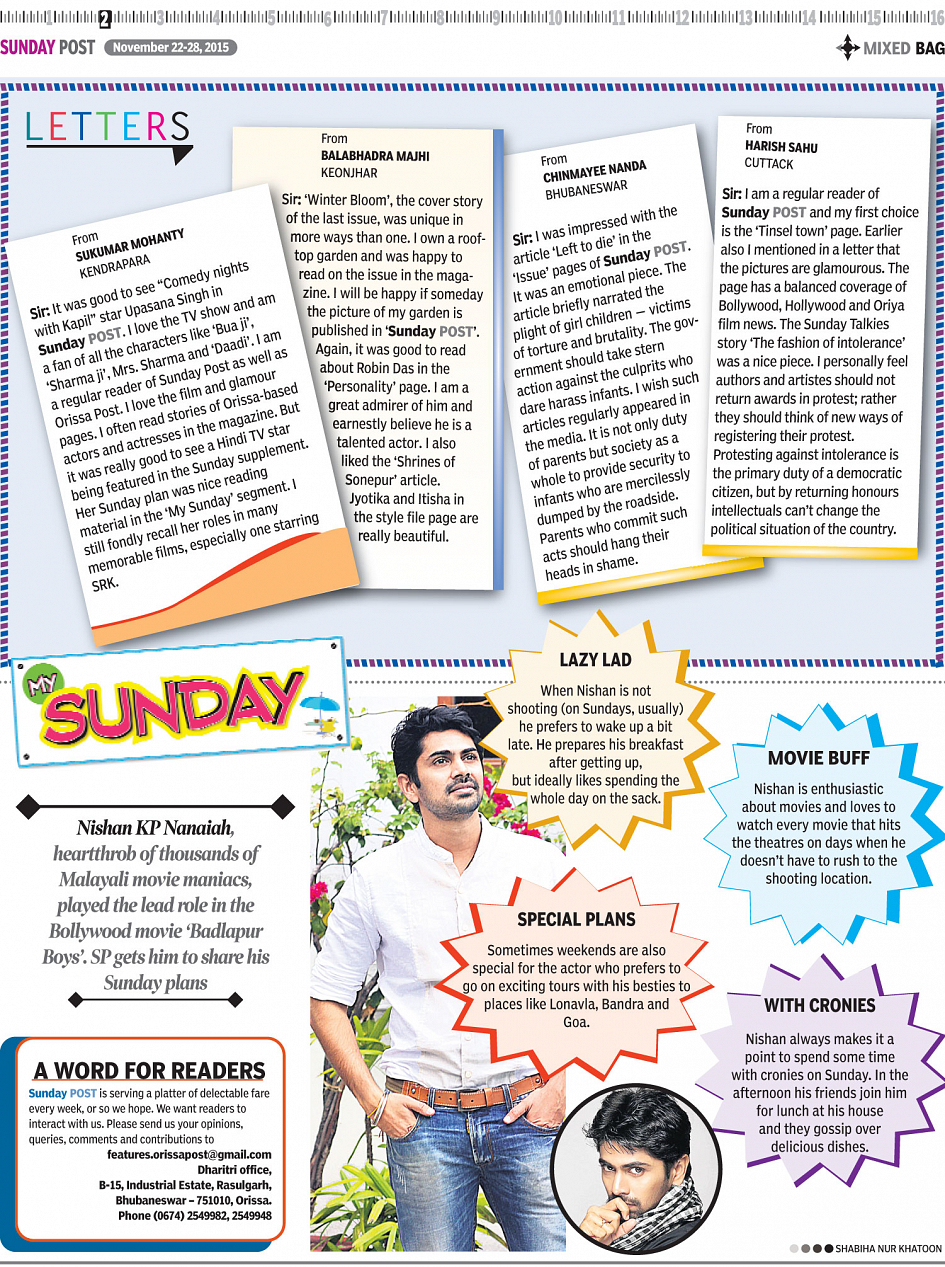 1 2 3 4 5 6 7 8 9 10 11 12 13 14 15 16

SUNDAY POST November 22-28, 2015

MIXED BAG

LETTERS

From
SUKUMAR MOHANTY
KENDRAPARA

Sir: It was good to see "Comedy nights with Kapil" star Upasana Singh in Sunday POST. I love the TV show and am a fan of all the characters like 'Bua ji', 'Sharma ji', Mrs. Sharma and 'Daadi'. I am a regular reader of Sunday Post as well as Orissa Post. I love the film and glamour pages. I often read stories of Orissa-based actors and actresses in the magazine. But it was really good to see a Hindi TV star being featured in the Sunday supplement. Her Sunday plan was nice reading material in the 'My Sunday' segment. I still fondly recall her roles in many memorable films, especially one starring SRK.

From
BALABHADRA MAJHI
KEONJHAR

Sir: 'Winter Bloom', the cover story of the last issue, was unique in more ways than one. I own a rooftop garden and was happy to read on the issue in the magazine. I will be happy if someday the picture of my garden is published in 'Sunday POST'. Again, it was good to read about Robin Das in the 'Personality' page. I am a great admirer of him and earnestly believe he is a talented actor. I also liked the 'Shrines of Sonepur' article. Jyotika and Itisha in the style file page are really beautiful.

From
CHINMAYEE NANDA
BHUBANESWAR

Sir: I was impressed with the article 'Left to die' in the 'Issue' pages of Sunday POST. It was an emotional piece. The article briefly narrated the plight of girl children — victims of torture and brutality. The government should take stern action against the culprits who dare harass infants. I wish such articles regularly appeared in the media. It is not only duty of parents but society as a whole to provide security to infants who are mercilessly dumped by the roadside. Parents who commit such acts should hang their heads in shame.

From
HARISH SAHU
CUTTACK

Sir: I am a regular reader of Sunday POST and my first choice is the 'Tinsel town' page. Earlier also I mentioned in a letter that the pictures are glamourous. The page has a balanced coverage of Bollywood, Hollywood and Oriya film news. The Sunday Talkies story 'The fashion of intolerance' was a nice piece. I personally feel authors and artistes should not return awards in protest; rather they should think of new ways of registering their protest. Protesting against intolerance is the primary duty of a democratic citizen, but by returning honours intellectuals can't change the political situation of the country.

MY SUNDAY

Nishan KP Nanaiah, heartthrob of thousands of Malayali movie maniacs, played the lead role in the Bollywood movie 'Badlapur Boys'. SP gets him to share his Sunday plans

LAZY LAD

When Nishan is not shooting (on Sundays, usually) he prefers to wake up a bit late. He prepares his breakfast after getting up, but ideally likes spending the whole day on the sack.

MOVIE BUFF

Nishan is enthusiastic about movies and loves to watch every movie that hits the theatres on days when he doesn't have to rush to the shooting location.

SPECIAL PLANS

Sometimes weekends are also special for the actor who prefers to go on exciting tours with his besties to places like Lonavla, Bandra and Goa.

WITH CRONIES

Nishan always makes it a point to spend some time with cronies on Sunday. In the afternoon his friends join him for lunch at his house and they gossip over delicious dishes.

A WORD FOR READERS

Sunday POST is serving a platter of delectable fare every week, or so we hope. We want readers to interact with us. Please send us your opinions, queries, comments and contributions to
features.orissapost@gmail.com
Dharitri office,
B-15, Industrial Estate, Rasulgarh,
Bhubaneswar – 751010, Orissa.
Phone (0674) 2549982, 2549948

SHABIHA NUR KHATOON